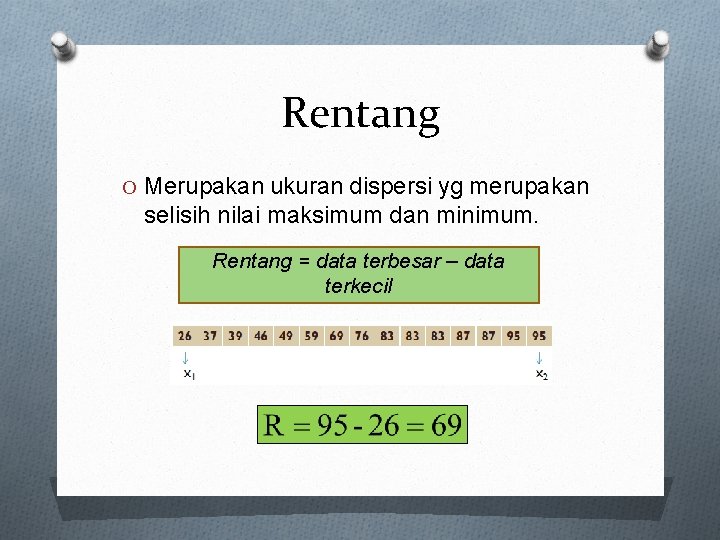 Rentang

O Merupakan ukuran dispersi yg merupakan selisih nilai maksimum dan minimum.

Rentang = data terbesar – data terkecil

| 26 | 37 | 39 | 46 | 49 | 59 | 69 | 76 | 83 | 83 | 83 | 87 | 87 | 95 | 95 |
|---|---|---|---|---|---|---|---|---|---|---|---|---|---|---|

↓ $x_1$

↓ $x_2$

$R = 95 - 26 = 69$